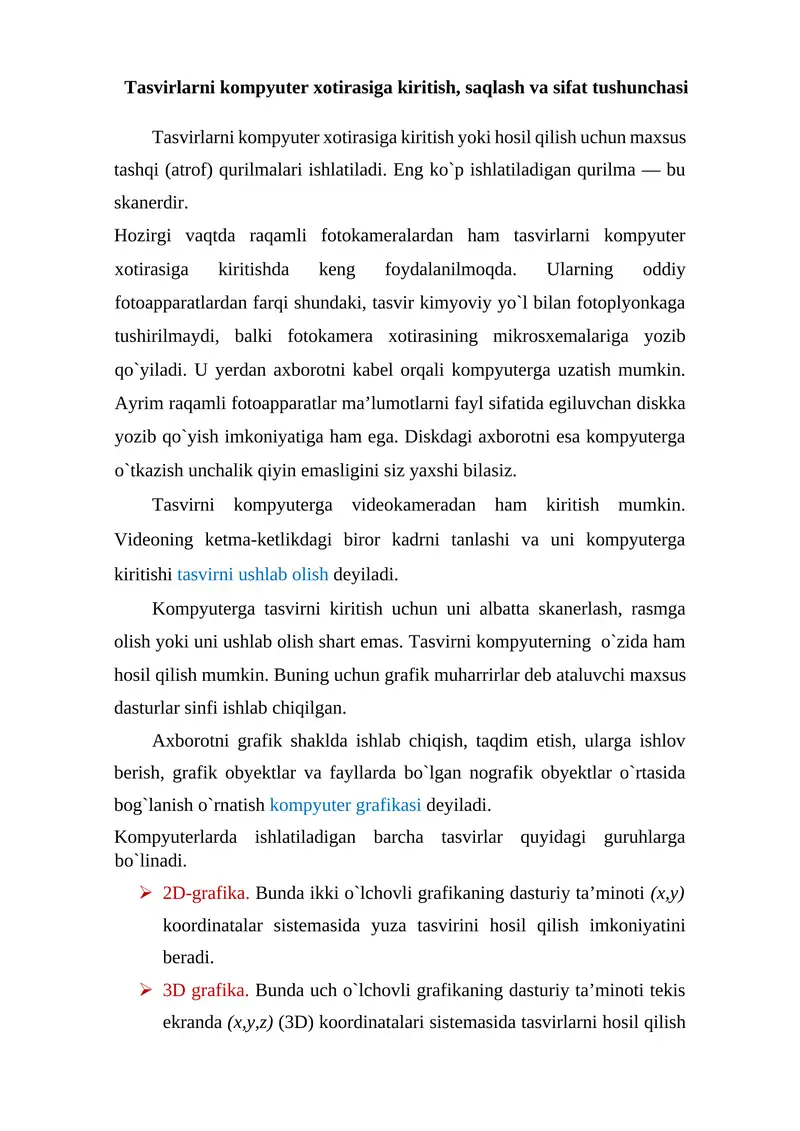 Tasvirlarni kompyuter xotirasiga kiritish, saqlash va sifat tushunchasi

Tasvirlarni kompyuter xotirasiga kiritish yoki hosil qilish uchun maxsus tashqi (atrof) qurilmalari ishlatiladi. Eng ko`p ishlatiladigan qurilma — bu skanerdir.

Hozirgi vaqtda raqamli fotokameralardan ham tasvirlarni kompyuter xotirasiga kiritishda keng foydalanilmoqda. Ularning oddiy fotoapparatlardan farqi shundaki, tasvir kimyoviy yo`l bilan fotoplyonkaga tushirilmaydi, balki fotokamera xotirasining mikrosxemalariga yozib qo`yiladi. U yerdan axborotni kabel orqali kompyuterga uzatish mumkin. Ayrim raqamli fotoapparatlar ma'lumotlarni fayl sifatida egiluvchan diskka yozib qo`yish imkoniyatiga ham ega. Diskdagi axborotni esa kompyuterga o`tkazish unchalik qiyin emasligini siz yaxshi bilasiz.

Tasvirni kompyuterga videokameradan ham kiritish mumkin. Videoning ketma-ketlikdagi biror kadrni tanlashi va uni kompyuterga kiritishi tasvirni ushlab olish deyiladi.

Kompyuterga tasvirni kiritish uchun uni albatta skanerlash, rasmga olish yoki uni ushlab olish shart emas. Tasvirni kompyuterning o`zida ham hosil qilish mumkin. Buning uchun grafik muharrirlar deb ataluvchi maxsus dasturlar sinfi ishlab chiqilgan.

Axborotni grafik shaklda ishlab chiqish, taqdim etish, ularga ishlov berish, grafik obyektlar va fayllarda bo`lgan nografik obyektlar o`rtasida bog`lanish o`rnatish kompyuter grafikasi deyiladi.

Kompyuterlarda ishlatiladigan barcha tasvirlar quyidagi guruhlarga bo`linadi.

➢ 2D-grafika. Bunda ikki o`lchovli grafikaning dasturiy ta'minoti (x,y) koordinatalar sistemasida yuza tasvirini hosil qilish imkoniyatini beradi.

➢ 3D grafika. Bunda uch o`lchovli grafikaning dasturiy ta'minoti tekis ekranda (x,y,z) (3D) koordinatalari sistemasida tasvirlarni hosil qilish